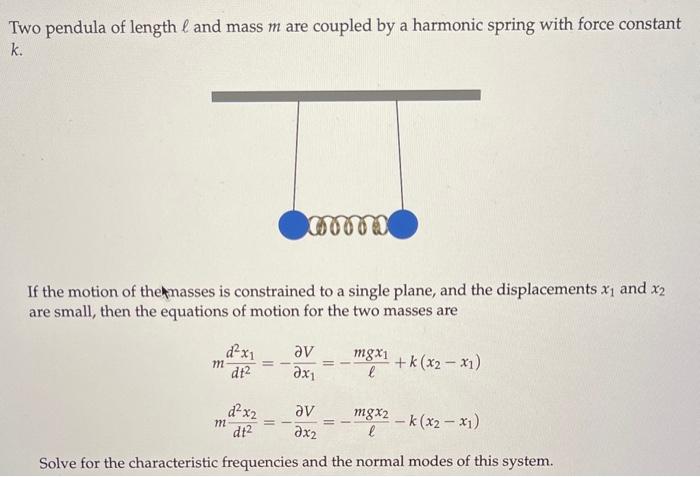 Two pendula of length $\ell$ and mass $m$ are coupled by a harmonic spring with force constant $k$.

If the motion of the masses is constrained to a single plane, and the displacements $x_1$ and $x_2$ are small, then the equations of motion for the two masses are

$m\frac{d^2x_1}{dt^2} = -\frac{\partial V}{\partial x_1} = -\frac{mgx_1}{\ell} + k(x_2 - x_1)$

$m\frac{d^2x_2}{dt^2} = -\frac{\partial V}{\partial x_2} = -\frac{mgx_2}{\ell} - k(x_2 - x_1)$

Solve for the characteristic frequencies and the normal modes of this system.